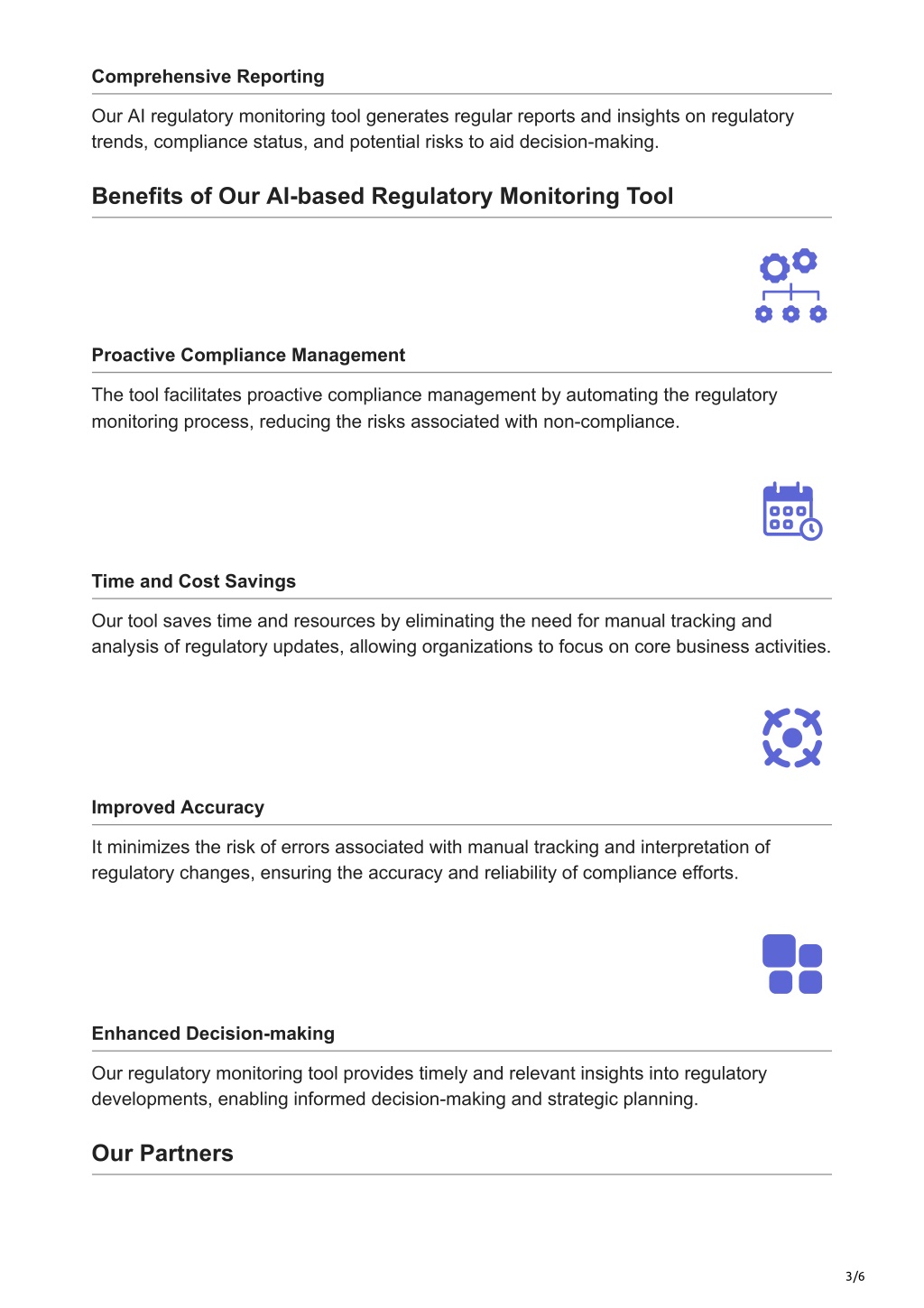 Comprehensive Reporting

Our AI regulatory monitoring tool generates regular reports and insights on regulatory trends, compliance status, and potential risks to aid decision-making.

Benefits of Our AI-based Regulatory Monitoring Tool

Proactive Compliance Management

The tool facilitates proactive compliance management by automating the regulatory monitoring process, reducing the risks associated with non-compliance.

Time and Cost Savings

Our tool saves time and resources by eliminating the need for manual tracking and analysis of regulatory updates, allowing organizations to focus on core business activities.

Improved Accuracy

It minimizes the risk of errors associated with manual tracking and interpretation of regulatory changes, ensuring the accuracy and reliability of compliance efforts.

Enhanced Decision-making

Our regulatory monitoring tool provides timely and relevant insights into regulatory developments, enabling informed decision-making and strategic planning.

Our Partners

3/6